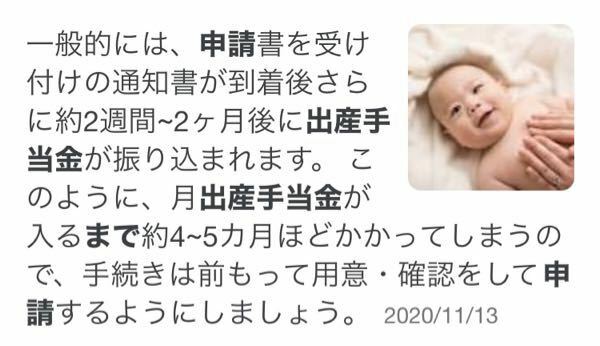 一般的には、申請書を受け付けの通知書が到着後さらに約2週間~2ヶ月後に出産手当金が振り込まれます。 このように、月出産手当金が入るまで約4~5カ月ほどかかってしまうので、手続きは前もって用意・確認をして申請するようにしましょう。 2020/11/13